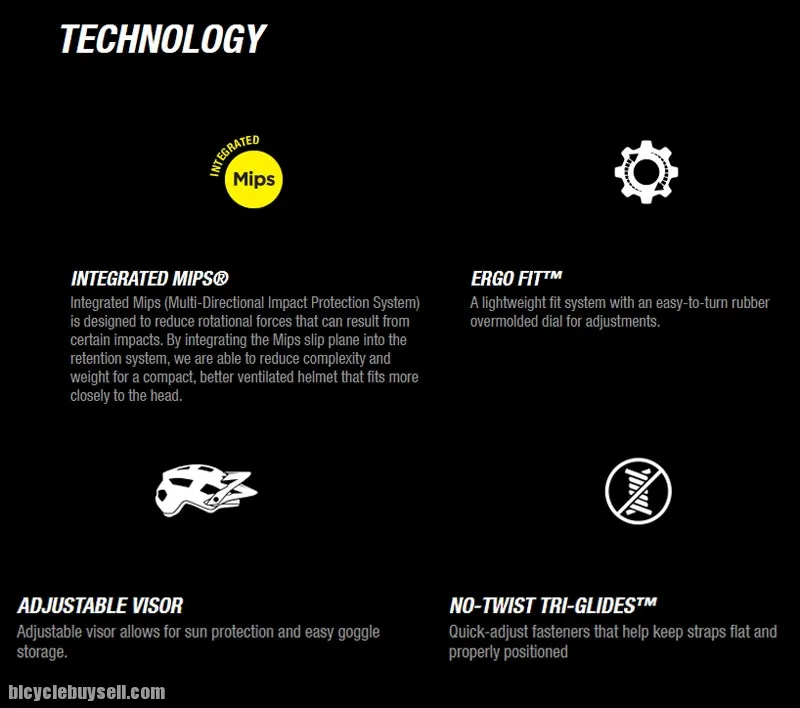 TECHNOLOGY

INTEGRATED
Mips

INTEGRATED MIPS®
Integrated Mips (Multi-Directional Impact Protection System) is designed to reduce rotational forces that can result from certain impacts. By integrating the Mips slip plane into the retention system, we are able to reduce complexity and weight for a compact, better ventilated helmet that fits more closely to the head.

ERGO FIT™
A lightweight fit system with an easy-to-turn rubber overmolded dial for adjustments.

ADJUSTABLE VISOR
Adjustable visor allows for sun protection and easy goggle storage.

NO-TWIST TRI-GLIDES™
Quick-adjust fasteners that help keep straps flat and properly positioned

bicyclebuysell.com